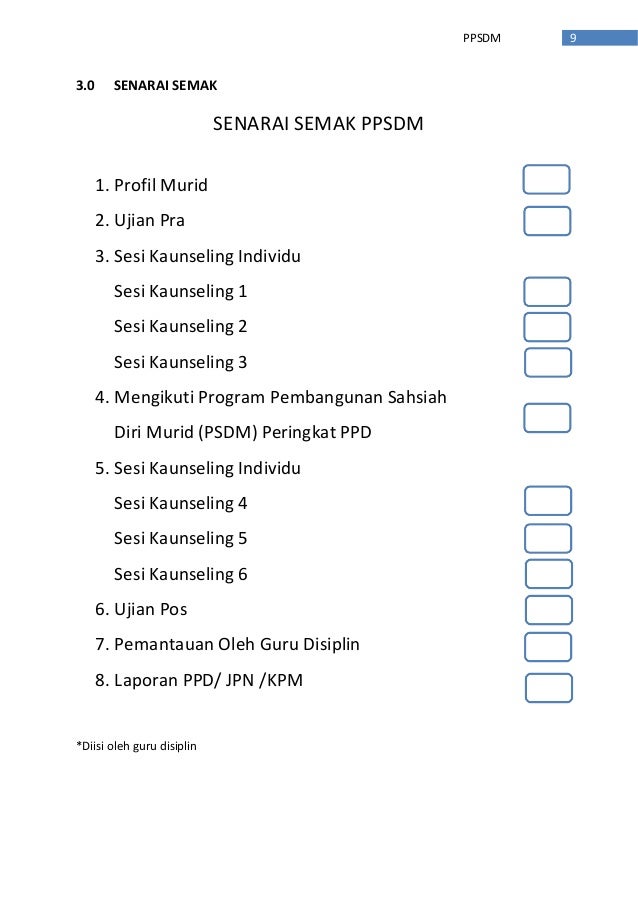 PPSDM 9

3.0 SENARAI SEMAK

SENARAI SEMAK PPSDM

1. Profil Murid
2. Ujian Pra
3. Sesi Kaunseling Individu
Sesi Kaunseling 1
Sesi Kaunseling 2
Sesi Kaunseling 3
4. Mengikuti Program Pembangunan Sahsiah Diri Murid (PSDM) Peringkat PPD
5. Sesi Kaunseling Individu
Sesi Kaunseling 4
Sesi Kaunseling 5
Sesi Kaunseling 6
6. Ujian Pos
7. Pemantauan Oleh Guru Disiplin
8. Laporan PPD/ JPN /KPM

*Diisi oleh guru disiplin